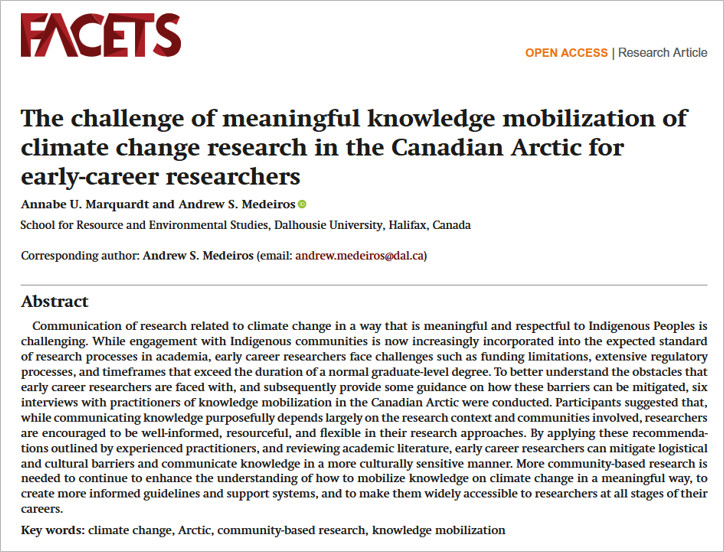 FACETS

OPEN ACCESS | Research Article

The challenge of meaningful knowledge mobilization of climate change research in the Canadian Arctic for early-career researchers

Annabe U. Marquardt and Andrew S. Medeiros

School for Resource and Environmental Studies, Dalhousie University, Halifax, Canada

Corresponding author: Andrew S. Medeiros (email: andrew.medeiros@dal.ca)

Abstract

Communication of research related to climate change in a way that is meaningful and respectful to Indigenous Peoples is challenging. While engagement with Indigenous communities is now increasingly incorporated into the expected standard of research processes in academia, early career researchers face challenges such as funding limitations, extensive regulatory processes, and timeframes that exceed the duration of a normal graduate-level degree. To better understand the obstacles that early career researchers are faced with, and subsequently provide some guidance on how these barriers can be mitigated, six interviews with practitioners of knowledge mobilization in the Canadian Arctic were conducted. Participants suggested that, while communicating knowledge purposefully depends largely on the research context and communities involved, researchers are encouraged to be well-informed, resourceful, and flexible in their research approaches. By applying these recommendations outlined by experienced practitioners, and reviewing academic literature, early career researchers can mitigate logistical and cultural barriers and communicate knowledge in a more culturally sensitive manner. More community-based research is needed to continue to enhance the understanding of how to mobilize knowledge on climate change in a meaningful way, to create more informed guidelines and support systems, and to make them widely accessible to researchers at all stages of their careers.

Key words: climate change, Arctic, community-based research, knowledge mobilization